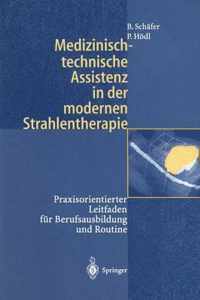 B. Schäfer
P. Hödl

Medizinisch-technische Assistenz in der modernen Strahlentherapie

Praxisorientierter Leitfaden für Berufsausbildung und Routine

Springer